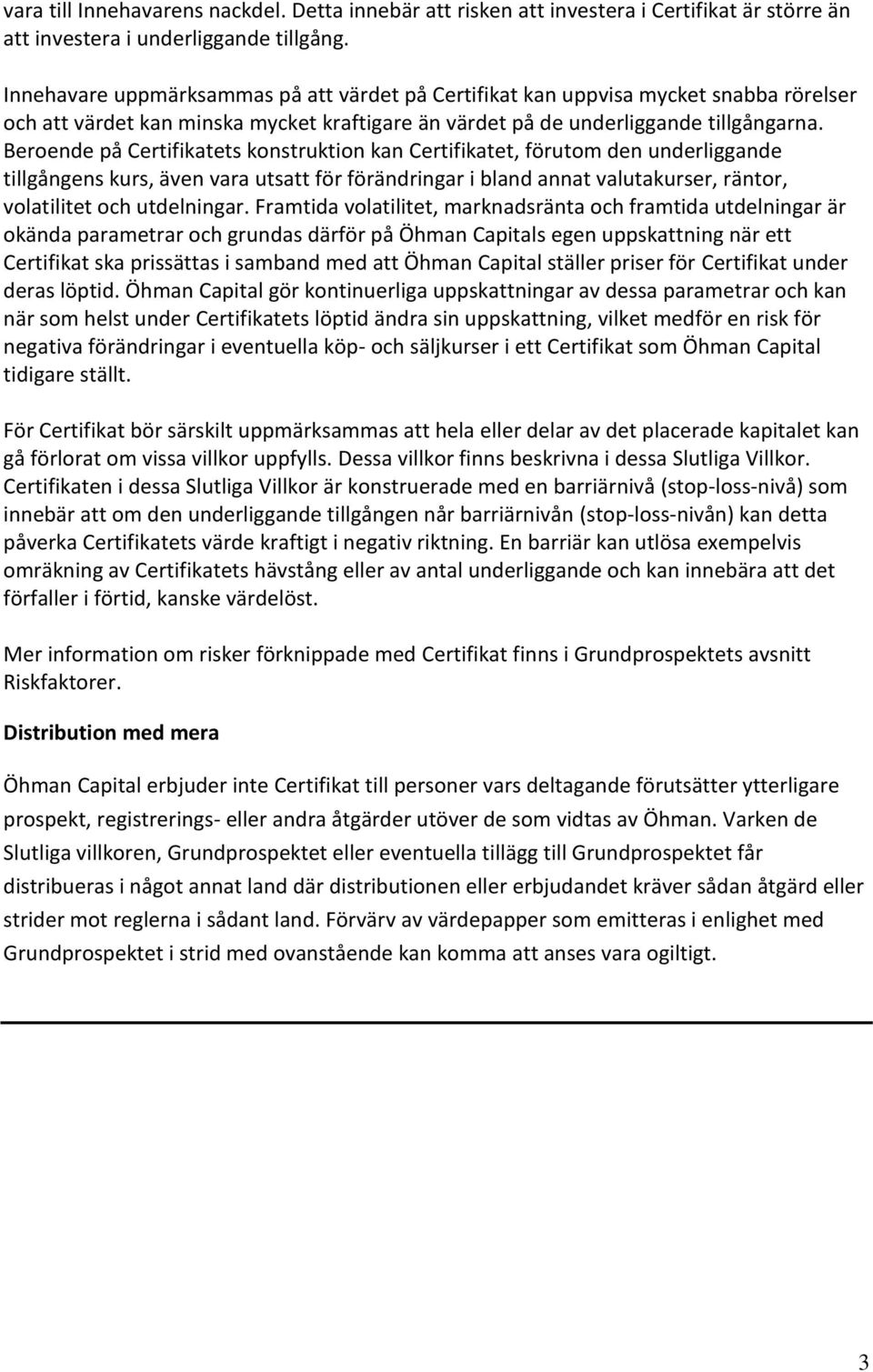 vara till Innehavarens nackdel. Detta innebär att risken att investera i Certifikat är större än att investera i underliggande tillgång.

Innehavare uppmärksammas på att värdet på Certifikat kan uppvisa mycket snabba rörelser och att värdet kan minska mycket kraftigare än värdet på de underliggande tillgångarna. Beroende på Certifikatets konstruktion kan Certifikatet, förutom den underliggande tillgångens kurs, även vara utsatt för förändringar i bland annat valutakurser, räntor, volatilitet och utdelningar. Framtida volatilitet, marknadsränta och framtida utdelningar är okända parametrar och grundas därför på Öhman Capitals egen uppskattning när ett Certifikat ska prissättas i samband med att Öhman Capital ställer priser för Certifikat under deras löptid. Öhman Capital gör kontinuerliga uppskattningar av dessa parametrar och kan när som helst under Certifikatets löptid ändra sin uppskattning, vilket medför en risk för negativa förändringar i eventuella köp- och säljkurser i ett Certifikat som Öhman Capital tidigare ställt.

För Certifikat bör särskilt uppmärksammas att hela eller delar av det placerade kapitalet kan gå förlorat om vissa villkor uppfylls. Dessa villkor finns beskrivna i dessa Slutliga Villkor. Certifikaten i dessa Slutliga Villkor är konstruerade med en barriärnivå (stop-loss-nivå) som innebär att om den underliggande tillgången når barriärnivån (stop-loss-nivån) kan detta påverka Certifikatets värde kraftigt i negativ riktning. En barriär kan utlösa exempelvis omräkning av Certifikatets hävstång eller av antal underliggande och kan innebära att det förfaller i förtid, kanske värdelöst.

Mer information om risker förknippade med Certifikat finns i Grundprospektets avsnitt Riskfaktorer.

Distribution med mera

Öhman Capital erbjuder inte Certifikat till personer vars deltagande förutsätter ytterligare prospekt, registrerings- eller andra åtgärder utöver de som vidtas av Öhman. Varken de Slutliga villkoren, Grundprospektet eller eventuella tillägg till Grundprospektet får distribueras i något annat land där distributionen eller erbjudandet kräver sådan åtgärd eller strider mot reglerna i sådant land. Förvärv av värdepapper som emitteras i enlighet med Grundprospektet i strid med ovanstående kan komma att anses vara ogiltigt.

3